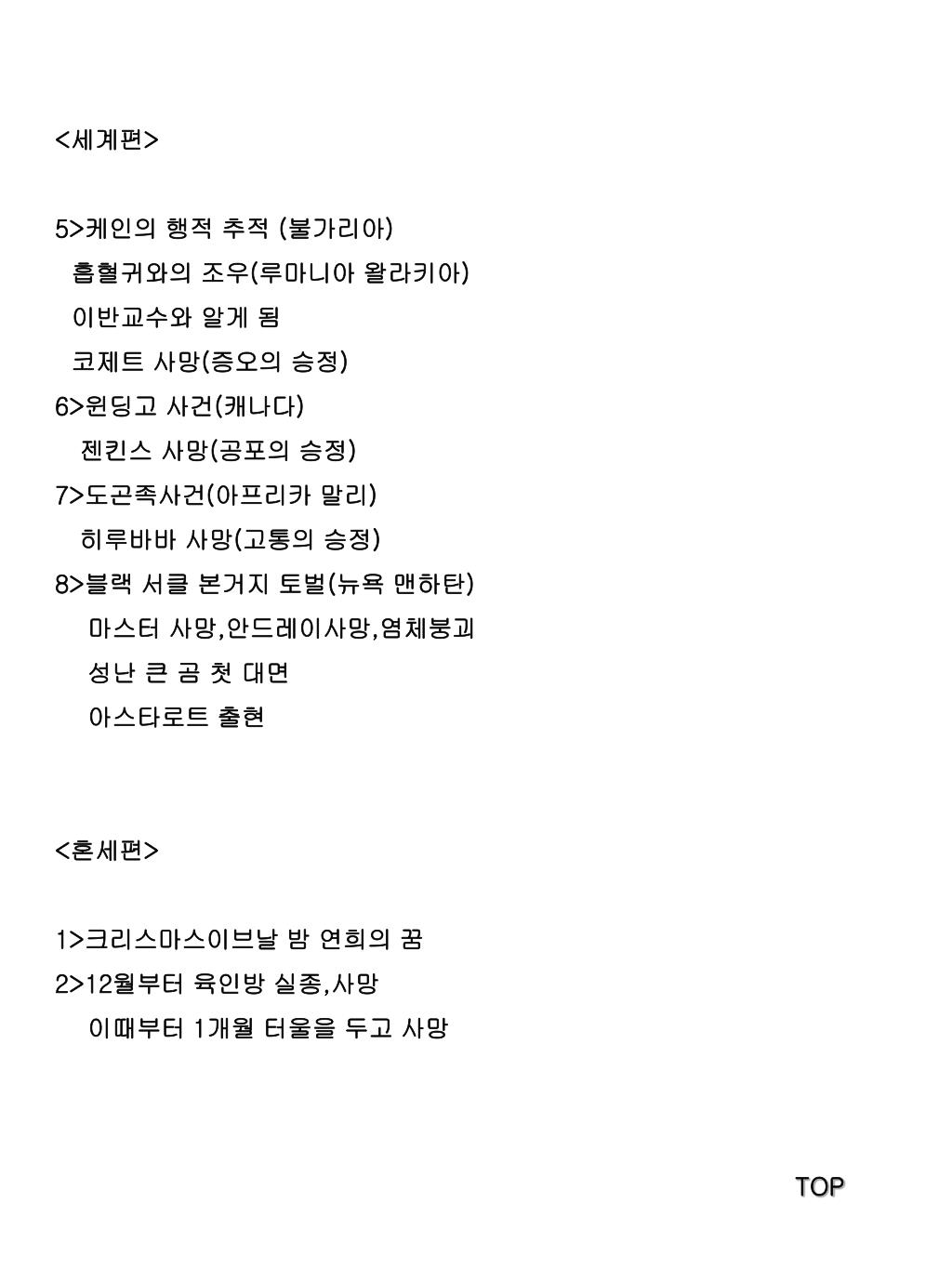 <세계편>

5>케인의 행적 추적 (불가리아)
흡혈귀와의 조우(루마니아 왈라키아)
이반교수와 알게 됨
코제트 사망(증오의 승정)
6>윈딩고 사건(캐나다)
젠킨스 사망(공포의 승정)
7>도곤족사건(아프리카 말리)
히루바바 사망(고통의 승정)
8>블랙 서클 본거지 토벌(뉴욕 맨하탄)
마스터 사망,안드레이사망,염체붕괴
성난 큰 곰 첫 대면
아스타로트 출현

<혼세편>

1>크리스마스이브날 밤 연희의 꿈
2>12월부터 육인방 실종,사망
이때부터 1개월 터울을 두고 사망

TOP